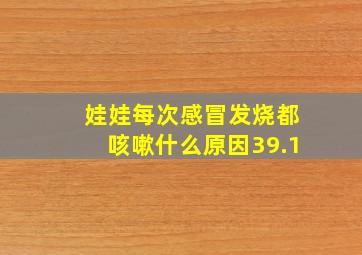 娃娃每次感冒发烧都咳嗽什么原因39.1